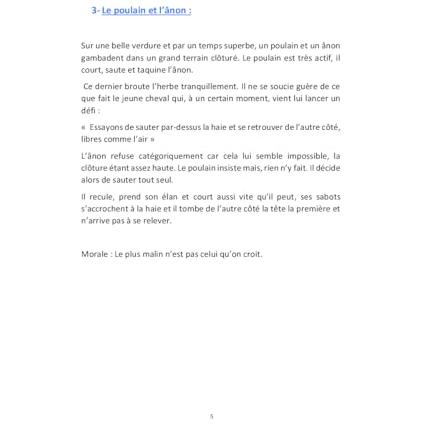 3- Le poulain et l'ânon :

Sur une belle verdure et par un temps superbe, un poulain et un ânon gambadent dans un grand terrain clôturé. Le poulain est très actif, il court, saute et taquine l'ânon.

Ce dernier broute l'herbe tranquillement. Il ne se soucie guère de ce que fait le jeune cheval qui, à un certain moment, vient lui lancer un défi :

« Essayons de sauter par-dessus la haie et se retrouver de l'autre côté, libres comme l'air »

L'ânon refuse catégoriquement car cela lui semble impossible, la clôture étant assez haute. Le poulain insiste mais, rien n'y fait. Il décide alors de sauter tout seul.

Il recule, prend son élan et court aussi vite qu'il peut, ses sabots s'accrochent à la haie et il tombe de l'autre côté la tête la première et n'arrive pas à se relever.

Morale : Le plus malin n'est pas celui qu'on croit.

5